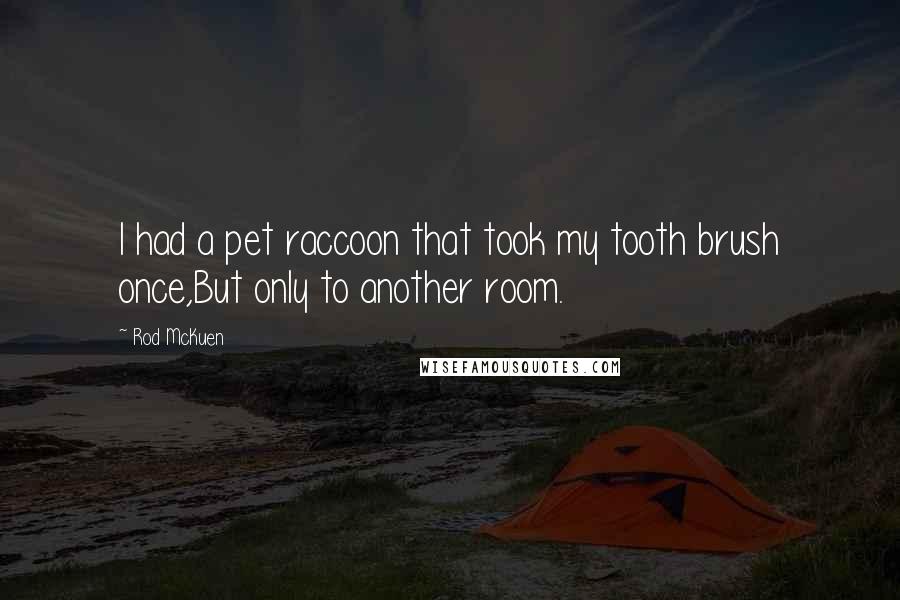 I had a pet raccoon that took my tooth brush once,But only to another room.

~ Rod McKuen

WISEFAMOUSQUOTES.COM